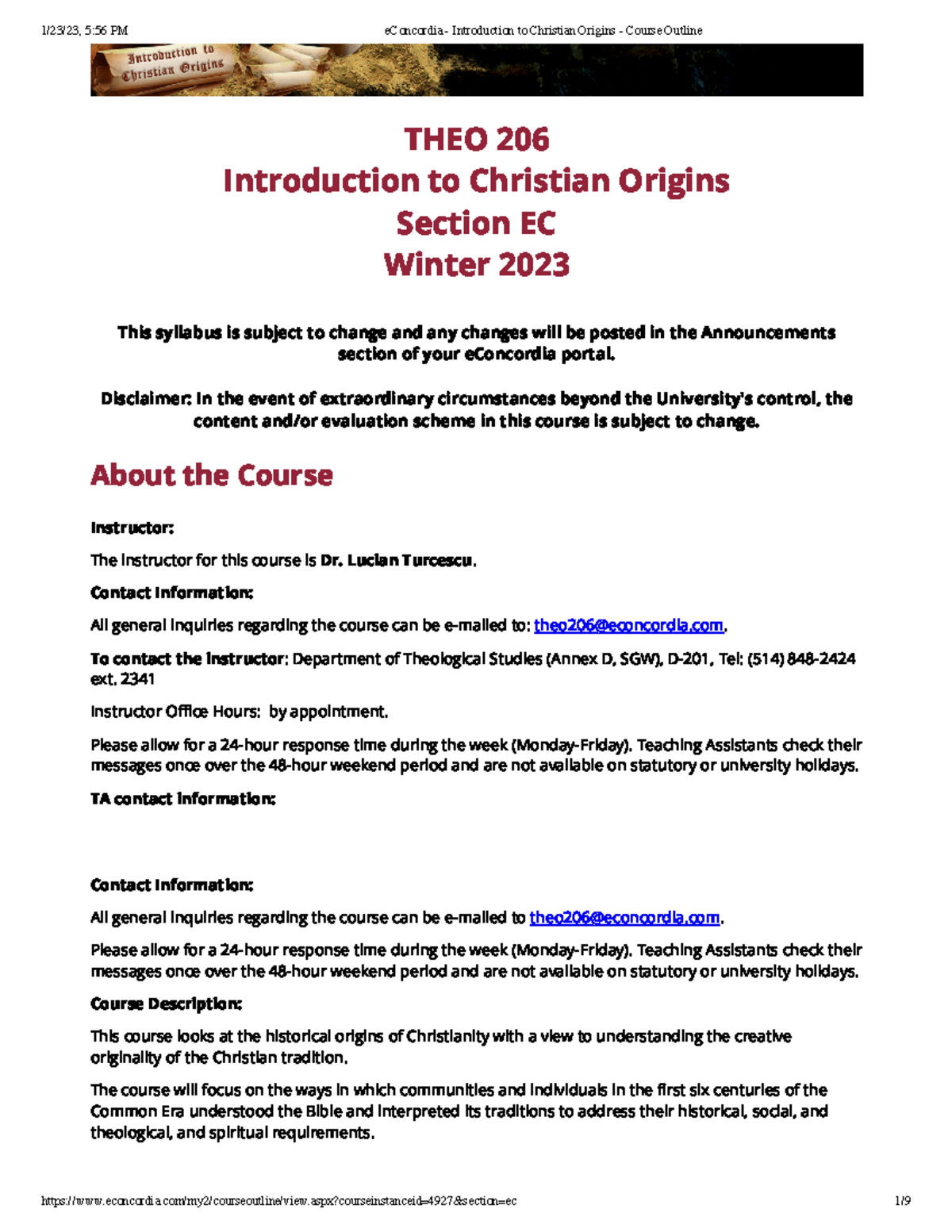 1/23/23, 5:56 PM eConcordia - Introduction to Christian Origins - Course Outline

Introduction to Christian Origins

THEO 206
Introduction to Christian Origins
Section EC
Winter 2023

This syllabus is subject to change and any changes will be posted in the Announcements section of your eConcordia portal.

Disclaimer: In the event of extraordinary circumstances beyond the University's control, the content and/or evaluation scheme in this course is subject to change.

About the Course

Instructor:

The instructor for this course is Dr. Lucian Turcescu.

Contact Information:

All general inquiries regarding the course can be e-mailed to: theo206@econcordia.com.

To contact the instructor: Department of Theological Studies (Annex D, SGW), D-201, Tel: (514) 848-2424 ext. 2341

Instructor Office Hours: by appointment.

Please allow for a 24-hour response time during the week (Monday-Friday). Teaching Assistants check their messages once over the 48-hour weekend period and are not available on statutory or university holidays.

TA contact information:

Contact Information:

All general inquiries regarding the course can be e-mailed to theo206@econcordia.com.

Please allow for a 24-hour response time during the week (Monday-Friday). Teaching Assistants check their messages once over the 48-hour weekend period and are not available on statutory or university holidays.

Course Description:

This course looks at the historical origins of Christianity with a view to understanding the creative originality of the Christian tradition.

The course will focus on the ways in which communities and individuals in the first six centuries of the Common Era understood the Bible and interpreted its traditions to address their historical, social, and theological, and spiritual requirements.

https://www.econcordia.com/my2/courseoutline/view.aspx?courseinstanceid=4927&section=ec 1/9